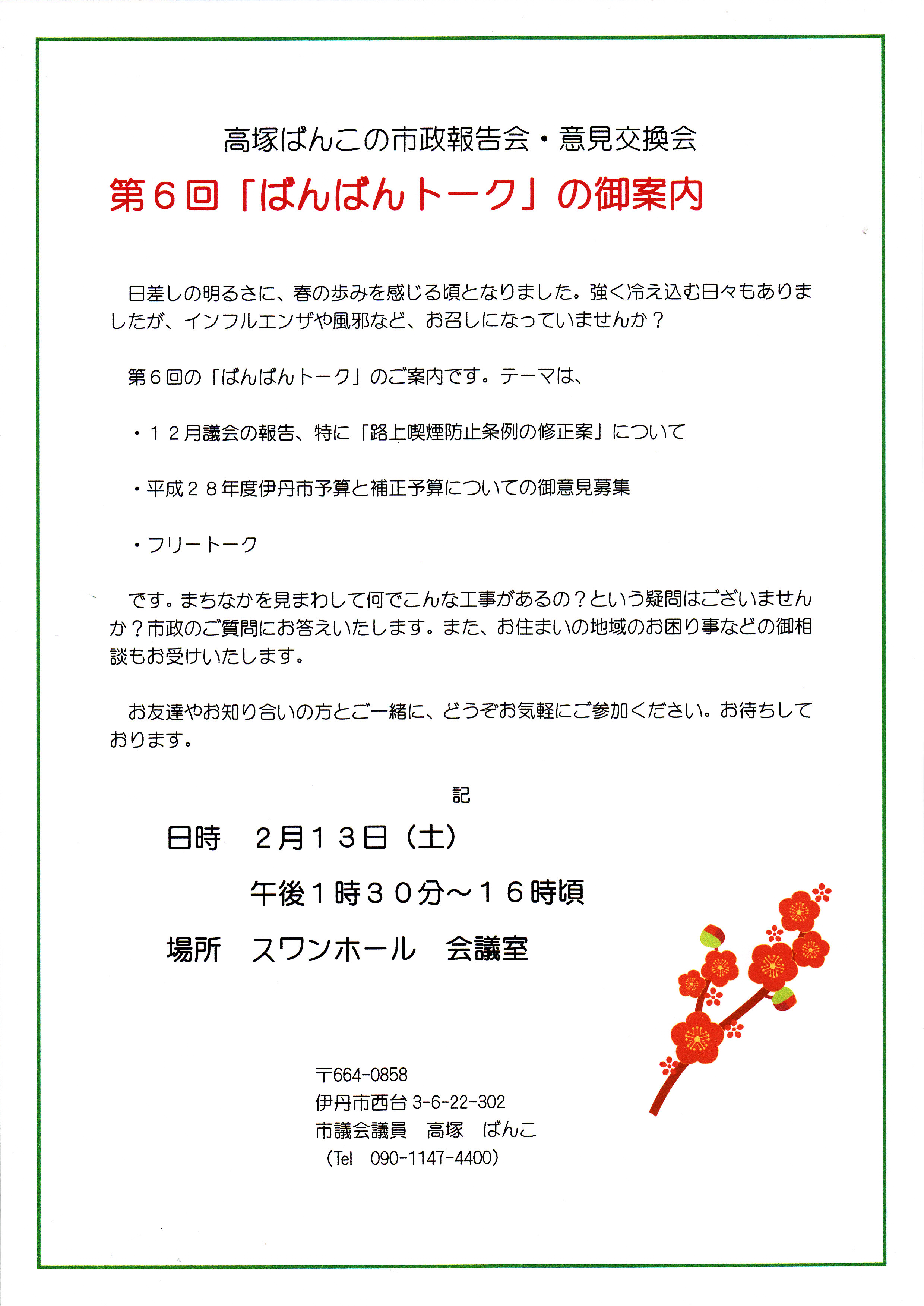 高塚ばんこの市政報告会・意見交換会

第６回「ばんばんトーク」の御案内

日差しの明るさに、春の歩みを感じる頃となりました。強く冷え込む日々もありましたが、インフルエンザや風邪など、お召しになっていませんか？

第６回の「ばんばんトーク」のご案内です。テーマは、

・１２月議会の報告、特に「路上喫煙防止条例の修正案」について

・平成２８年度伊丹市予算と補正予算についての御意見募集

・フリートーク

です。まちなかを見まわして何でこんな工事があるの？という疑問はございませんか？市政のご質問にお答えいたします。また、お住まいの地域のお困り事などの御相談もお受けいたします。

お友達やお知り合いの方とご一緒に、どうぞお気軽にご参加ください。お待ちしております。

記

日時　２月１３日（土）

午後１時３０分～１６時頃

場所　スワンホール　会議室

〒664-0858
伊丹市西台 3-6-22-302
市議会議員　高塚　ばんこ
（Tel　090-1147-4400）